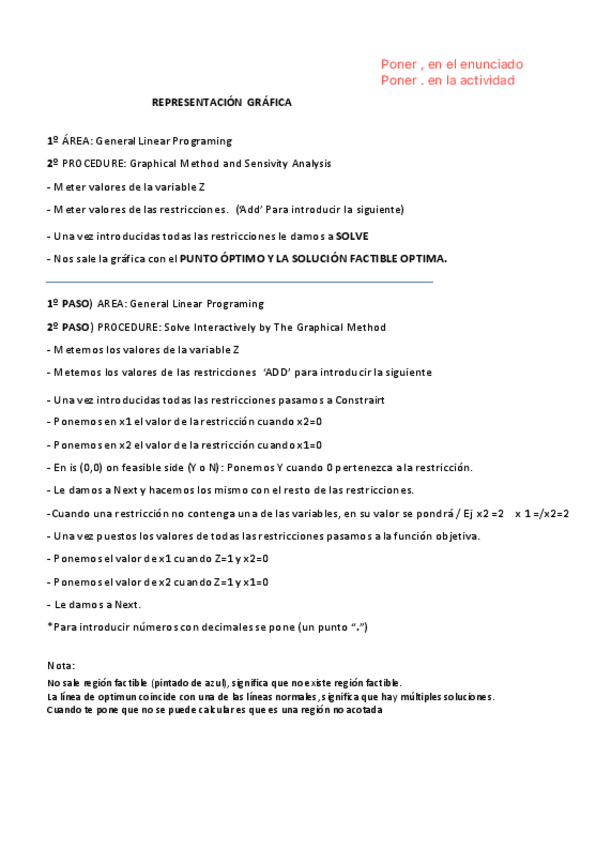 Poner , en el enunciado
Poner . en la actividad

REPRESENTACIÓN GRÁFICA

1º ÁREA: General Linear Programing

2º PROCEDURE: Graphical Method and Sensivity Analysis

- Meter valores de la variable Z

- Meter valores de las restricciones. ('Add' Para introducir la siguiente)

- Una vez introducidas todas las restricciones le damos a SOLVE

- Nos sale la gráfica con el PUNTO ÓPTIMO Y LA SOLUCIÓN FACTIBLE OPTIMA.

1º PASO) AREA: General Linear Programing

2º PASO) PROCEDURE: Solve Interactively by The Graphical Method

- Metemos los valores de la variable Z

- Metemos los valores de las restricciones 'ADD' para introducir la siguiente

- Una vez introducidas todas las restricciones pasamos a Constrairt

- Ponemos en x1 el valor de la restricción cuando x2=0

- Ponemos en x2 el valor de la restricción cuando x1=0

- En is (0,0) on feasible side (Y o N): Ponemos Y cuando 0 pertenezca a la restricción.

- Le damos a Next y hacemos los mismo con el resto de las restricciones.

-Cuando una restricción no contenga una de las variables, en su valor se pondrá / Ej x2 =2 x 1 =/x2=2

- Una vez puestos los valores de todas las restricciones pasamos a la función objetiva.

- Ponemos el valor de x1 cuando Z=1 y x2=0

- Ponemos el valor de x2 cuando Z=1 y x1=0

- Le damos a Next.

*Para introducir números con decimales se pone (un punto ".")

Nota:
No sale región factible (pintado de azul), significa que no existe región factible.
La línea de optimun coincide con una de las líneas normales, significa que hay múltiples soluciones.
Cuando te pone que no se puede calcular es que es una región no acotada